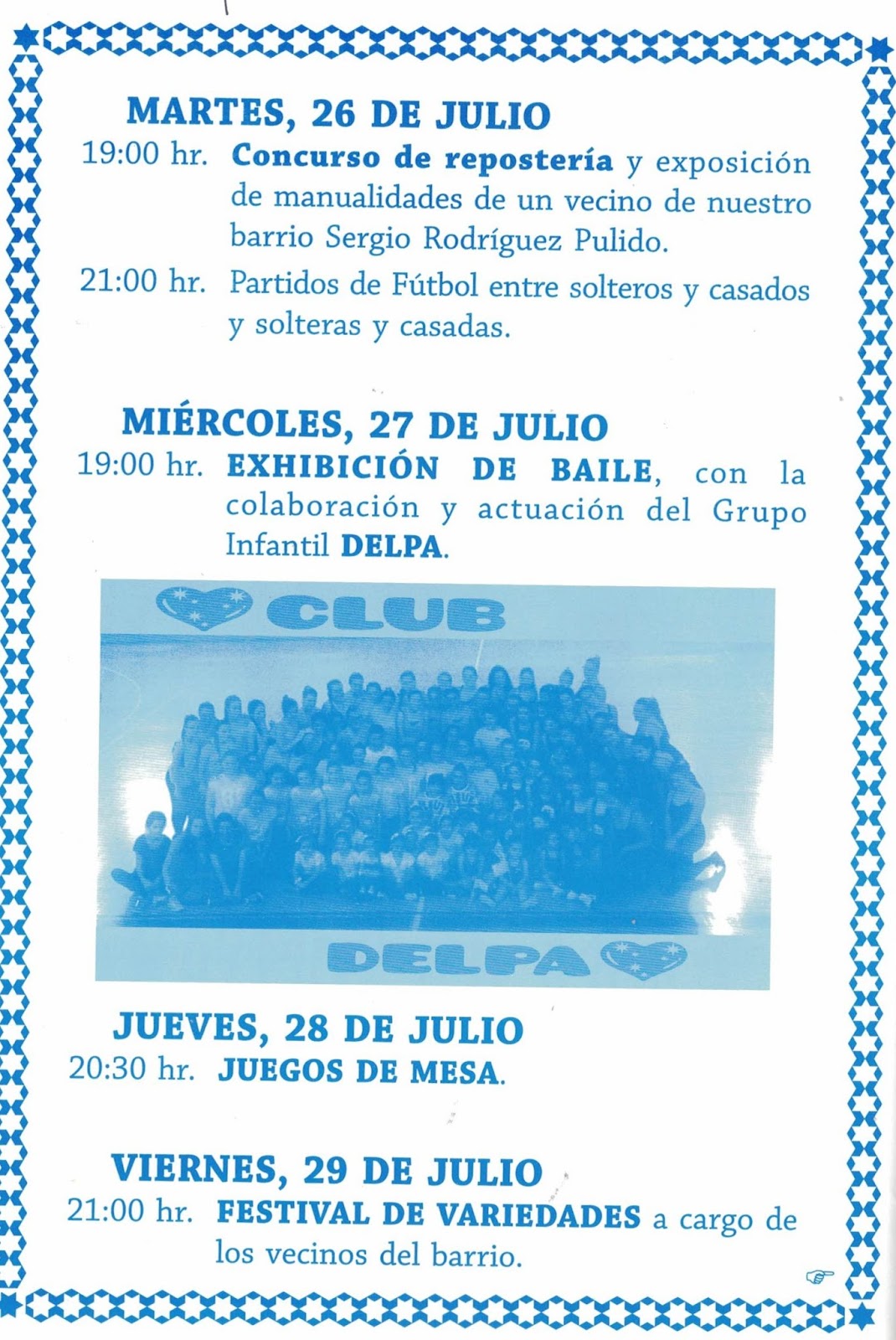 MARTES, 26 DE JULIO

19:00 hr. Concurso de repostería y exposición de manualidades de un vecino de nuestro barrio Sergio Rodríguez Pulido.

21:00 hr. Partidos de Fútbol entre solteros y casados y solteras y casadas.

MIÉRCOLES, 27 DE JULIO

19:00 hr. EXHIBICIÓN DE BAILE, con la colaboración y actuación del Grupo Infantil DELPA.

CLUB

DELPA

JUEVES, 28 DE JULIO

20:30 hr. JUEGOS DE MESA.

VIERNES, 29 DE JULIO

21:00 hr. FESTIVAL DE VARIEDADES a cargo de los vecinos del barrio.